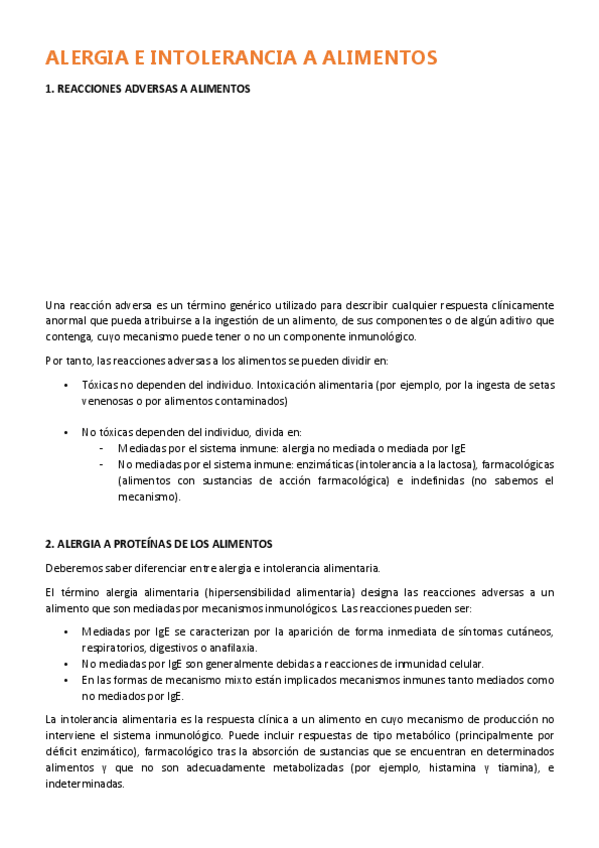 ALERGIA E INTOLERANCIA A ALIMENTOS

1. REACCIONES ADVERSAS A ALIMENTOS

Una reacción adversa es un término genérico utilizado para describir cualquier respuesta clínicamente anormal que pueda atribuirse a la ingestión de un alimento, de sus componentes o de algún aditivo que contenga, cuyo mecanismo puede tener o no un componente inmunológico.

Por tanto, las reacciones adversas a los alimentos se pueden dividir en:

• Tóxicas no dependen del individuo. Intoxicación alimentaria (por ejemplo, por la ingesta de setas venenosas o por alimentos contaminados)

• No tóxicas dependen del individuo, divida en:
- Mediadas por el sistema inmune: alergia no mediada o mediada por IgE
- No mediadas por el sistema inmune: enzimáticas (intolerancia a la lactosa), farmacológicas (alimentos con sustancias de acción farmacológica) e indefinidas (no sabemos el mecanismo).

2. ALERGIA A PROTEÍNAS DE LOS ALIMENTOS

Deberemos saber diferenciar entre alergia e intolerancia alimentaria.

El término alergia alimentaria (hipersensibilidad alimentaria) designa las reacciones adversas a un alimento que son mediadas por mecanismos inmunológicos. Las reacciones pueden ser:

• Mediadas por IgE se caracterizan por la aparición de forma inmediata de síntomas cutáneos, respiratorios, digestivos o anafilaxia.
• No mediadas por IgE son generalmente debidas a reacciones de inmunidad celular.
• En las formas de mecanismo mixto están implicados mecanismos inmunes tanto mediados como no mediados por IgE.

La intolerancia alimentaria es la respuesta clínica a un alimento en cuyo mecanismo de producción no interviene el sistema inmunológico. Puede incluir respuestas de tipo metabólico (principalmente por déficit enzimático), farmacológico tras la absorción de sustancias que se encuentran en determinados alimentos y que no son adecuadamente metabolizadas (por ejemplo, histamina y tiamina), e indeterminadas.